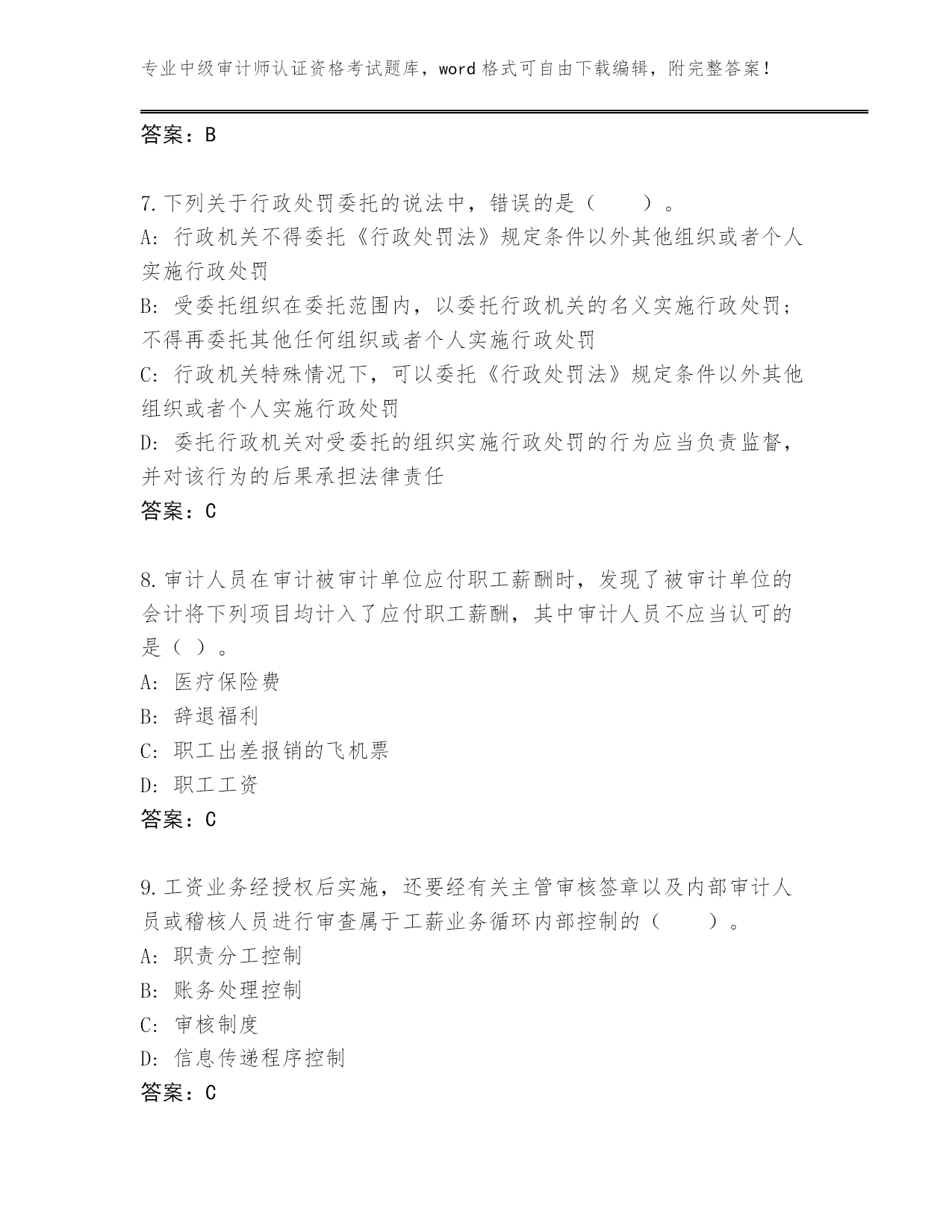 专业中级审计师认证资格考试题库，word 格式可自由下载编辑，附完整答案！

答案：B

7.下列关于行政处罚委托的说法中，错误的是（　　）。
A: 行政机关不得委托《行政处罚法》规定条件以外其他组织或者个人实施行政处罚
B: 受委托组织在委托范围内，以委托行政机关的名义实施行政处罚；不得再委托其他任何组织或者个人实施行政处罚
C: 行政机关特殊情况下，可以委托《行政处罚法》规定条件以外其他组织或者个人实施行政处罚
D: 委托行政机关对受委托的组织实施行政处罚的行为应当负责监督，并对该行为的后果承担法律责任
答案：C

8.审计人员在审计被审计单位应付职工薪酬时，发现了被审计单位的会计将下列项目均计入了应付职工薪酬，其中审计人员不应当认可的是（ ）。
A: 医疗保险费
B: 辞退福利
C: 职工出差报销的飞机票
D: 职工工资
答案：C

9.工资业务经授权后实施，还要经有关主管审核签章以及内部审计人员或稽核人员进行审查属于工薪业务循环内部控制的（　　）。
A: 职责分工控制
B: 账务处理控制
C: 审核制度
D: 信息传递程序控制
答案：C